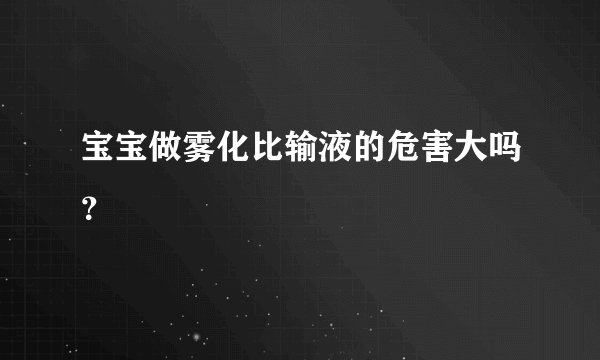 宝宝做雾化比输液的危害大吗?